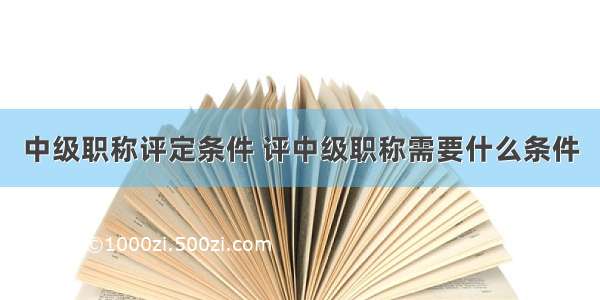 中级职称评定条件 评中级职称需要什么条件

©1000zi.500zi.com